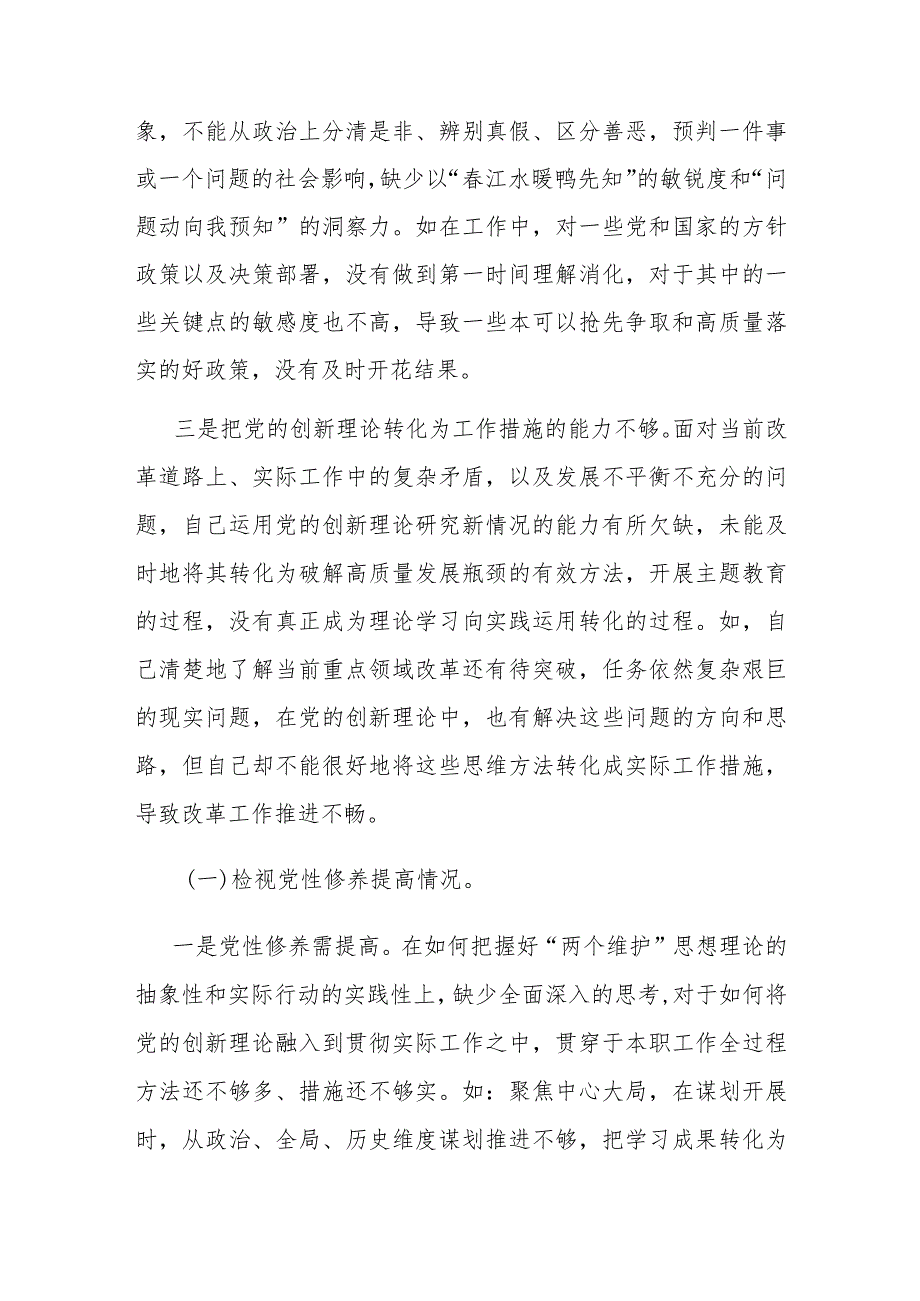 象，不能从政治上分清是非、辨别真假、区分善恶，预判一件事或一个问题的社会影响，缺少以“春江水暖鸭先知”的敏锐度和“问题动向我预知”的洞察力。如在工作中，对一些党和国家的方针政策以及决策部署，没有做到第一时间理解消化，对于其中的一些关键点的敏感度也不高，导致一些本可以抢先争取和高质量落实的好政策，没有及时开花结果。

三是把党的创新理论转化为工作措施的能力不够。面对当前改革道路上、实际工作中的复杂矛盾，以及发展不平衡不充分的问题，自己运用党的创新理论研究新情况的能力有所欠缺，未能及时地将其转化为破解高质量发展瓶颈的有效方法，开展主题教育的过程，没有真正成为理论学习向实践运用转化的过程。如，自己清楚地了解当前重点领域改革还有待突破，任务依然复杂艰巨的现实问题，在党的创新理论中，也有解决这些问题的方向和思路，但自己却不能很好地将这些思维方法转化成实际工作措施，导致改革工作推进不畅。

（一）检视党性修养提高情况。

一是党性修养需提高。在如何把握好“两个维护”思想理论的抽象性和实际行动的实践性上，缺少全面深入的思考，对于如何将党的创新理论融入到贯彻实际工作之中，贯穿于本职工作全过程方法还不够多、措施还不够实。如：聚焦中心大局，在谋划开展时，从政治、全局、历史维度谋划推进不够，把学习成果转化为